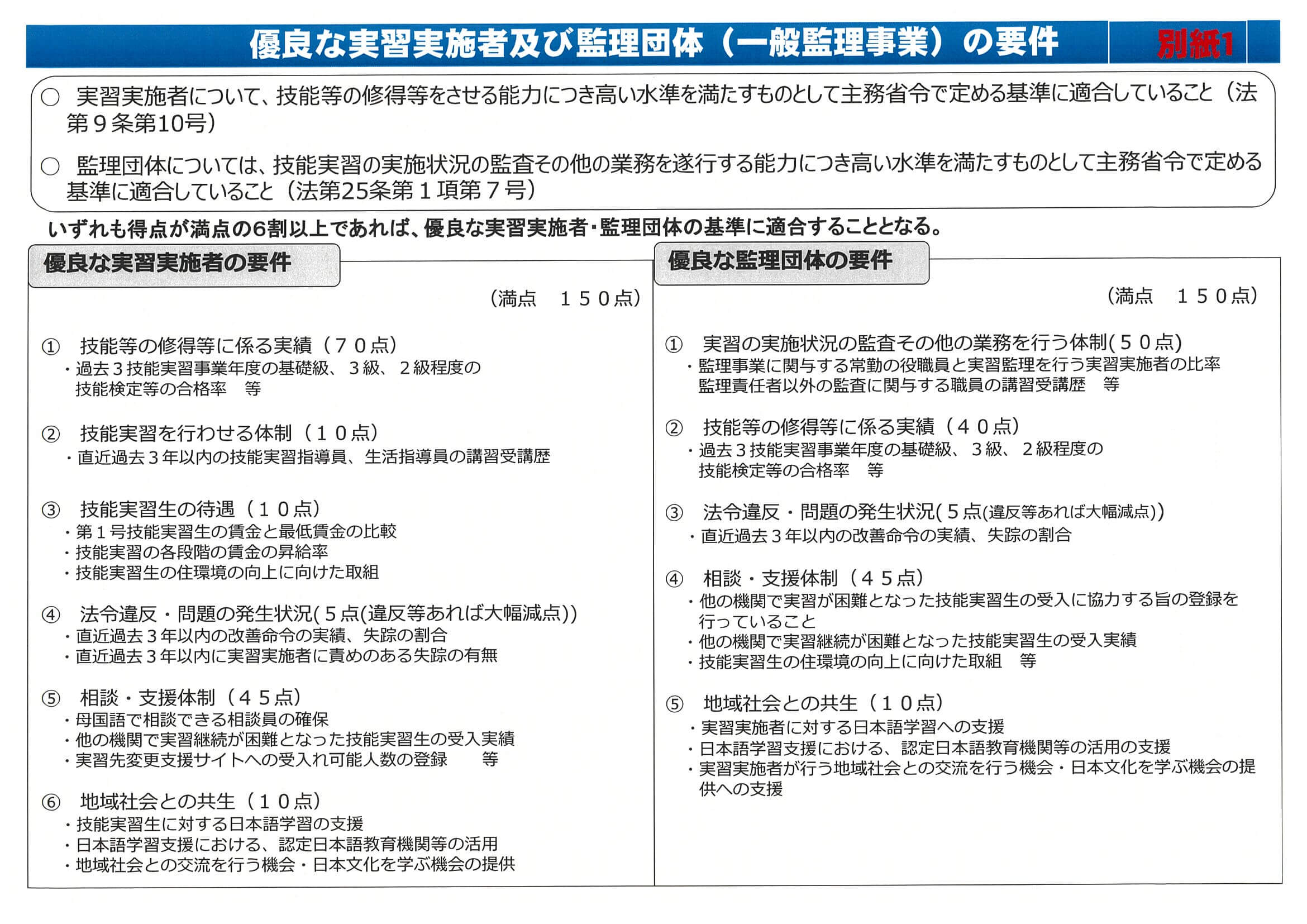 優良な実習実施者及び監理団体（一般監理事業）の要件

別紙1

○ 実習実施者について、技能等の修得等をさせる能力につき高い水準を満たすものとして主務省令で定める基準に適合していること（法第９条第10号）

○ 監理団体については、技能実習の実施状況の監査その他の業務を遂行する能力につき高い水準を満たすものとして主務省令で定める基準に適合していること（法第25条第１項第７号）

いずれも得点が満点の6割以上であれば、優良な実習実施者・監理団体の基準に適合することとなる。

優良な実習実施者の要件

（満点　１５０点）

① 技能等の修得等に係る実績（７０点）
・過去３技能実習事業年度の基礎級、３級、２級程度の技能検定等の合格率　等

② 技能実習を行わせる体制（１０点）
・直近過去３年以内の技能実習指導員、生活指導員の講習受講歴

③ 技能実習生の待遇（１０点）
・第１号技能実習生の賃金と最低賃金の比較
・技能実習の各段階の賃金の昇給率
・技能実習生の住環境の向上に向けた取組

④ 法令違反・問題の発生状況(５点(違反等あれば大幅減点))
・直近過去３年以内の改善命令の実績、失踪の割合
・直近過去３年以内に実習実施者に責めのある失踪の有無

⑤ 相談・支援体制（４５点）
・母国語で相談できる相談員の確保
・他の機関で実習継続が困難となった技能実習生の受入実績
・実習先変更支援サイトへの受入れ可能人数の登録　等

⑥ 地域社会との共生（１０点）
・技能実習生に対する日本語学習の支援
・日本語学習支援における、認定日本語教育機関等の活用
・地域社会との交流を行う機会・日本文化を学ぶ機会の提供

優良な監理団体の要件

（満点　１５０点）

① 実習の実施状況の監査その他の業務を行う体制(５０点)
・監理事業に関与する常勤の役職員と実習監理を行う実習実施者の比率
監理責任者以外の監査に関与する職員の講習受講歴　等

② 技能等の修得等に係る実績（４０点）
・過去３技能実習事業年度の基礎級、３級、２級程度の技能検定等の合格率　等

③ 法令違反・問題の発生状況(５点(違反等あれば大幅減点))
・直近過去３年以内の改善命令の実績、失踪の割合

④ 相談・支援体制（４５点）
・他の機関で実習が困難となった技能実習生の受入に協力する旨の登録を行っていること
・他の機関で実習継続が困難となった技能実習生の受入実績
・技能実習生の住環境の向上に向けた取組　等

⑤ 地域社会との共生（１０点）
・実習実施者に対する日本語学習への支援
・日本語学習支援における、認定日本語教育機関等の活用の支援
・実習実施者が行う地域社会との交流を行う機会・日本文化を学ぶ機会の提供への支援